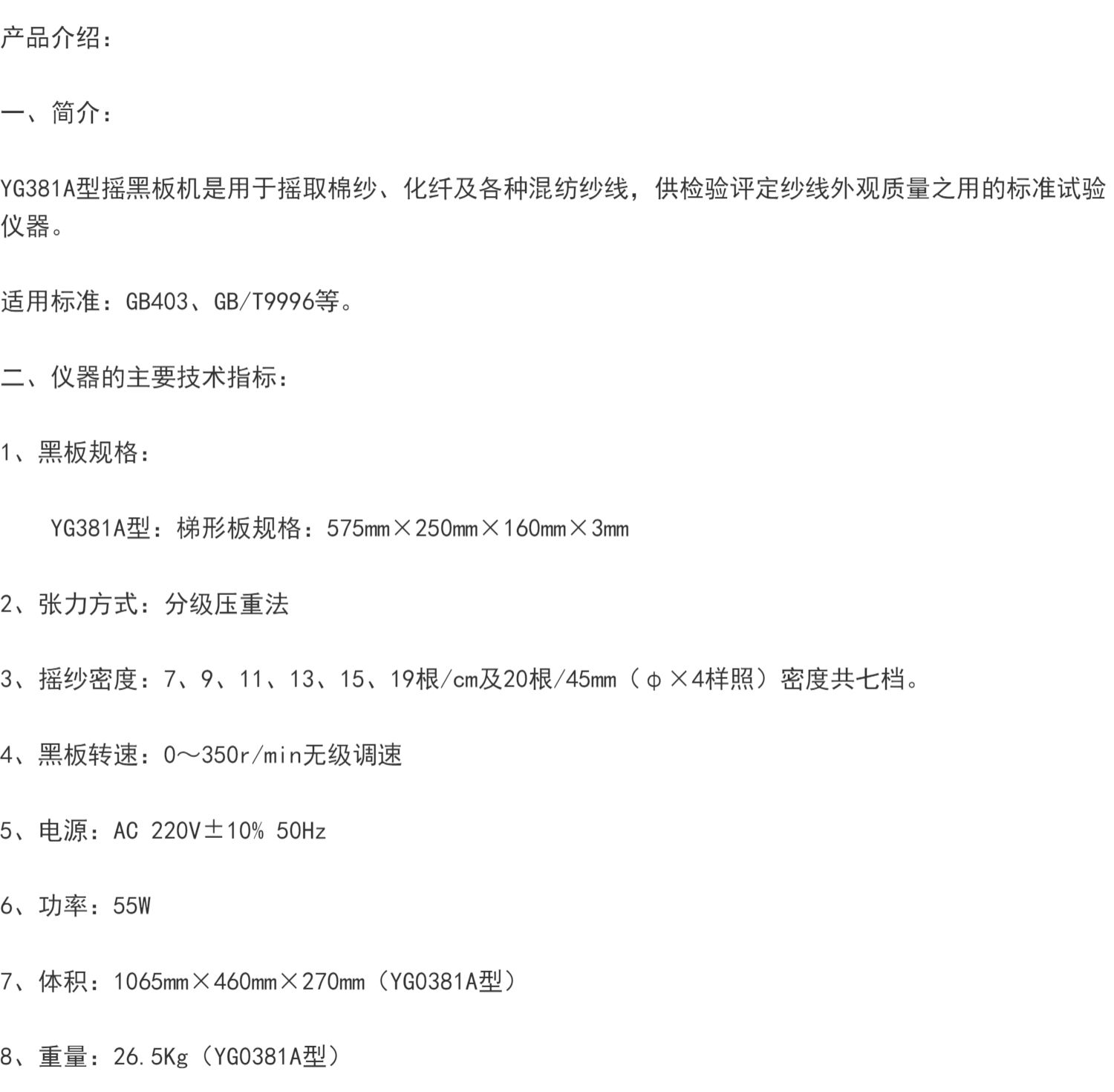 产品介绍：

一、简介：

YG381A型摇黑板机是用于摇取棉纱、化纤及各种混纺纱线，供检验评定纱线外观质量之用的标准试验仪器。

适用标准：GB403、GB/T9996等。

二、仪器的主要技术指标：

1、黑板规格：

YG381A型：梯形板规格：575mm×250mm×160mm×3mm

2、张力方式：分级压重法

3、摇纱密度：7、9、11、13、15、19根/cm及20根/45mm（φ×4样照）密度共七档。

4、黑板转速：0～350r/min无级调速

5、电源：AC 220V±10% 50Hz

6、功率：55W

7、体积：1065mm×460mm×270mm（YG0381A型）

8、重量：26.5Kg（YG0381A型）